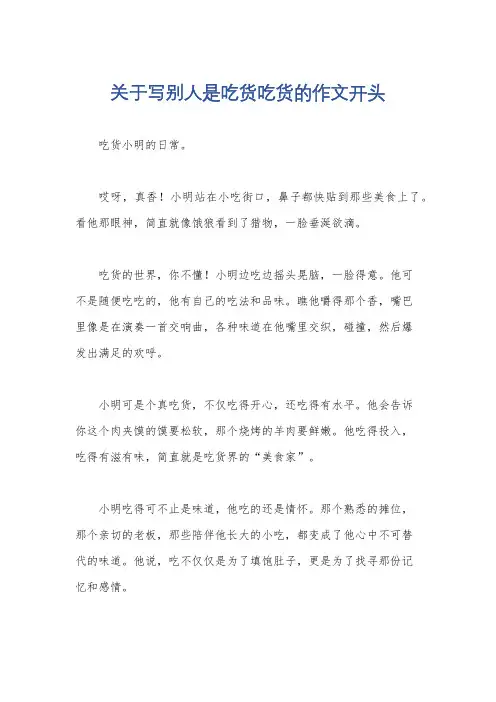 关于写别人是吃货吃货的作文开头

吃货小明的日常。

哎呀，真香！小明站在小吃街口，鼻子都快贴到那些美食上了。看他那眼神，简直就像饿狼看到了猎物，一脸垂涎欲滴。

吃货的世界，你不懂！小明边吃边摇头晃脑，一脸得意。他可不是随便吃吃的，他有自己的吃法和品味。瞧他嚼得那个香，嘴巴里像是在演奏一首交响曲，各种味道在他嘴里交织，碰撞，然后爆发出满足的欢呼。

小明可是个真吃货，不仅吃得开心，还吃得有水平。他会告诉你这个肉夹馍的馍要松软，那个烧烤的羊肉要鲜嫩。他吃得投入，吃得有滋有味，简直就是吃货界的“美食家”。

小明吃得可不止是味道，他吃的还是情怀。那个熟悉的摊位，那个亲切的老板，那些陪伴他长大的小吃，都变成了他心中不可替代的味道。他说，吃不仅仅是为了填饱肚子，更是为了找寻那份记忆和感情。